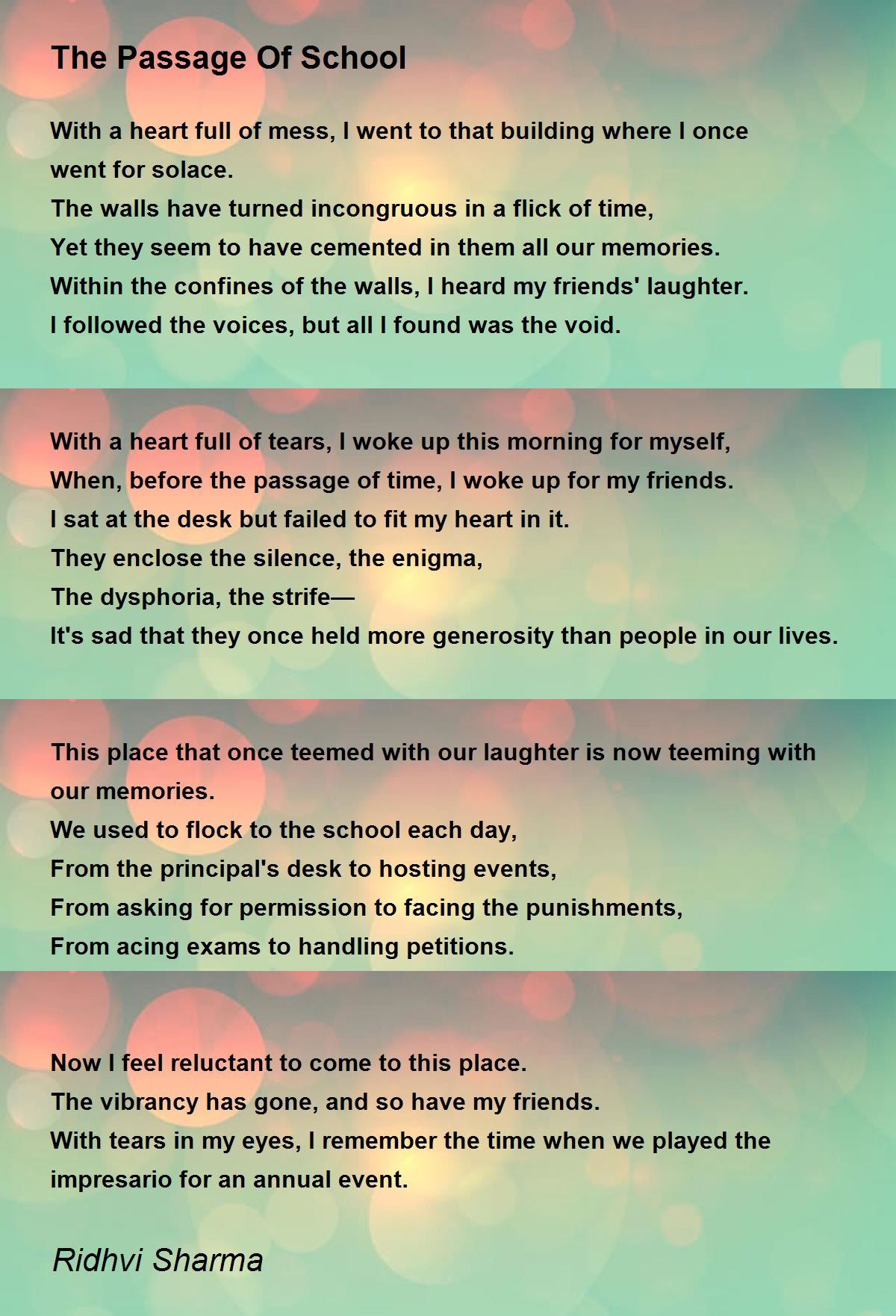 The Passage Of School

With a heart full of mess, I went to that building where I once went for solace.
The walls have turned incongruous in a flick of time,
Yet they seem to have cemented in them all our memories.
Within the confines of the walls, I heard my friends' laughter.
I followed the voices, but all I found was the void.

With a heart full of tears, I woke up this morning for myself,
When, before the passage of time, I woke up for my friends.
I sat at the desk but failed to fit my heart in it.
They enclose the silence, the enigma,
The dysphoria, the strife—
It's sad that they once held more generosity than people in our lives.

This place that once teemed with our laughter is now teeming with our memories.
We used to flock to the school each day,
From the principal's desk to hosting events,
From asking for permission to facing the punishments,
From acing exams to handling petitions.

Now I feel reluctant to come to this place.
The vibrancy has gone, and so have my friends.
With tears in my eyes, I remember the time when we played the impresario for an annual event.

Ridhvi Sharma